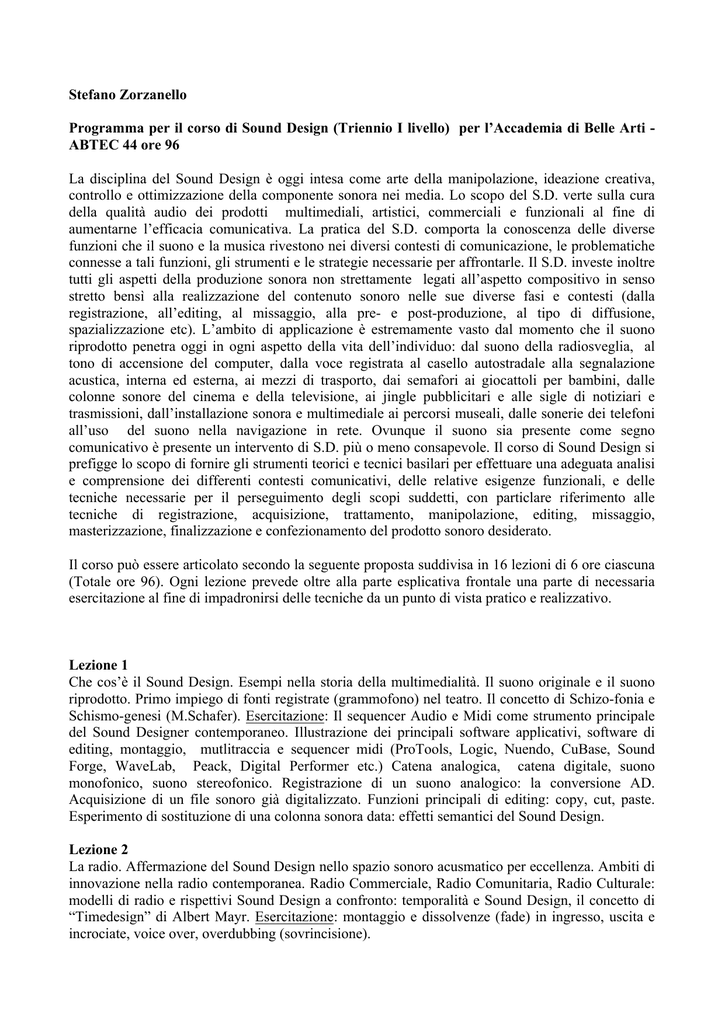 Stefano Zorzanello

Programma per il corso di Sound Design (Triennio I livello) per l'Accademia di Belle Arti - ABTEC 44 ore 96

La disciplina del Sound Design è oggi intesa come arte della manipolazione, ideazione creativa, controllo e ottimizzazione della componente sonora nei media. Lo scopo del S.D. verte sulla cura della qualità audio dei prodotti multimediali, artistici, commerciali e funzionali al fine di aumentarne l'efficacia comunicativa. La pratica del S.D. comporta la conoscenza delle diverse funzioni che il suono e la musica rivestono nei diversi contesti di comunicazione, le problematiche connesse a tali funzioni, gli strumenti e le strategie necessarie per affrontarle. Il S.D. investe inoltre tutti gli aspetti della produzione sonora non strettamente legati all'aspetto compositivo in senso stretto bensì alla realizzazione del contenuto sonoro nelle sue diverse fasi e contesti (dalla registrazione, all'editing, al missaggio, alla pre- e post-produzione, al tipo di diffusione, spazializzazione etc). L'ambito di applicazione è estremamente vasto dal momento che il suono riprodotto penetra oggi in ogni aspetto della vita dell'individuo: dal suono della radiosveglia, al tono di accensione del computer, dalla voce registrata al casello autostradale alla segnalazione acustica, interna ed esterna, ai mezzi di trasporto, dai semafori ai giocattoli per bambini, dalle colonne sonore del cinema e della televisione, ai jingle pubblicitari e alle sigle di notiziari e trasmissioni, dall'installazione sonora e multimediale ai percorsi museali, dalle sonerie dei telefoni all'uso del suono nella navigazione in rete. Ovunque il suono sia presente come segno comunicativo è presente un intervento di S.D. più o meno consapevole. Il corso di Sound Design si prefigge lo scopo di fornire gli strumenti teorici e tecnici basilari per effettuare una adeguata analisi e comprensione dei differenti contesti comunicativi, delle relative esigenze funzionali, e delle tecniche necessarie per il perseguimento degli scopi suddetti, con particlare riferimento alle tecniche di registrazione, acquisizione, trattamento, manipolazione, editing, missaggio, masterizzazione, finalizzazione e confezionamento del prodotto sonoro desiderato.

Il corso può essere articolato secondo la seguente proposta suddivisa in 16 lezioni di 6 ore ciascuna (Totale ore 96). Ogni lezione prevede oltre alla parte esplicativa frontale una parte di necessaria esercitazione al fine di impadronirsi delle tecniche da un punto di vista pratico e realizzativo.

Lezione 1
Che cos'è il Sound Design. Esempi nella storia della multimedialità. Il suono originale e il suono riprodotto. Primo impiego di fonti registrate (grammofono) nel teatro. Il concetto di Schizo-fonia e Schismo-genesi (M.Schafer). Esercitazione: Il sequencer Audio e Midi come strumento principale del Sound Designer contemporaneo. Illustrazione dei principali software applicativi, software di editing, montaggio, mutlitraccia e sequencer midi (ProTools, Logic, Nuendo, CuBase, Sound Forge, WaveLab, Peack, Digital Performer etc.) Catena analogica, catena digitale, suono monofonico, suono stereofonico. Registrazione di un suono analogico: la conversione AD. Acquisizione di un file sonoro già digitalizzato. Funzioni principali di editing: copy, cut, paste. Esperimento di sostituzione di una colonna sonora data: effetti semantici del Sound Design.

Lezione 2
La radio. Affermazione del Sound Design nello spazio sonoro acusmatico per eccellenza. Ambiti di innovazione nella radio contemporanea. Radio Commerciale, Radio Comunitaria, Radio Culturale: modelli di radio e rispettivi Sound Design a confronto: temporalità e Sound Design, il concetto di "Timedesign" di Albert Mayr. Esercitazione: montaggio e dissolvenze (fade) in ingresso, uscita e incrociate, voice over, overdubbing (sovrincisione).